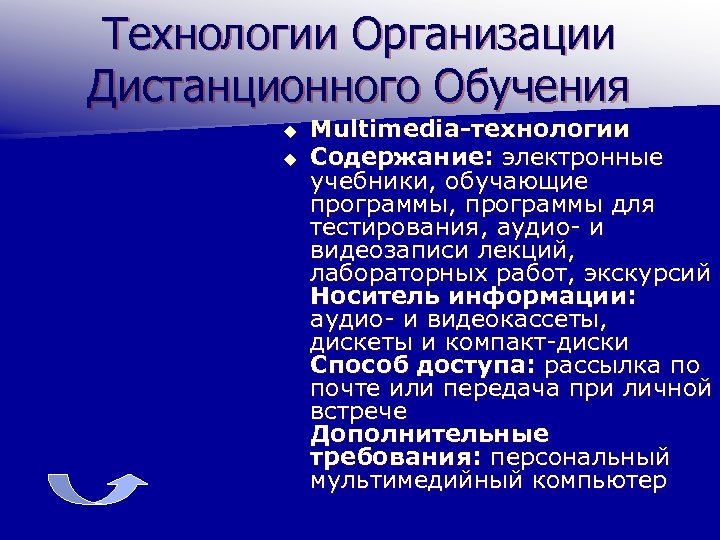 Технологии Организации Дистанционного Обучения

Multimedia-технологии

Содержание: электронные учебники, обучающие программы, программы для тестирования, аудио- и видеозаписи лекций, лабораторных работ, экскурсий
Носитель информации: аудио- и видеокассеты, дискеты и компакт-диски
Способ доступа: рассылка по почте или передача при личной встрече
Дополнительные требования: персональный мультимедийный компьютер